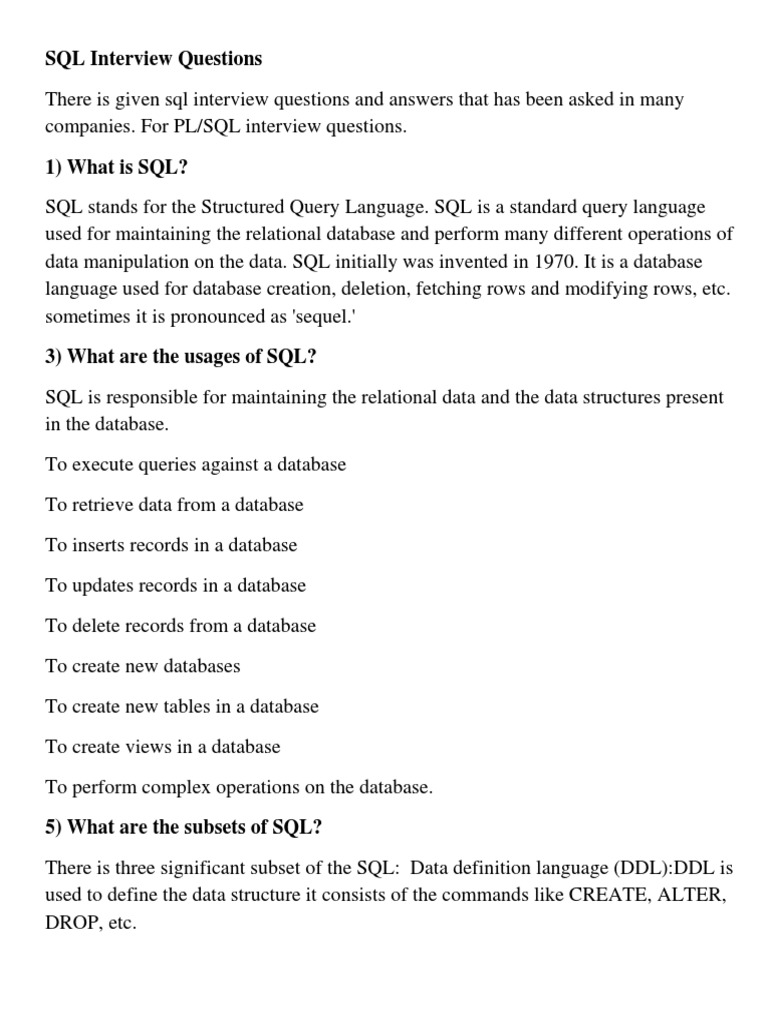 SQL Interview Questions

There is given sql interview questions and answers that has been asked in many companies. For PL/SQL interview questions.

1) What is SQL?

SQL stands for the Structured Query Language. SQL is a standard query language used for maintaining the relational database and perform many different operations of data manipulation on the data. SQL initially was invented in 1970. It is a database language used for database creation, deletion, fetching rows and modifying rows, etc. sometimes it is pronounced as 'sequel.'

3) What are the usages of SQL?

SQL is responsible for maintaining the relational data and the data structures present in the database.

To execute queries against a database

To retrieve data from a database

To inserts records in a database

To updates records in a database

To delete records from a database

To create new databases

To create new tables in a database

To create views in a database

To perform complex operations on the database.

5) What are the subsets of SQL?

There is three significant subset of the SQL: Data definition language (DDL):DDL is used to define the data structure it consists of the commands like CREATE, ALTER, DROP, etc.